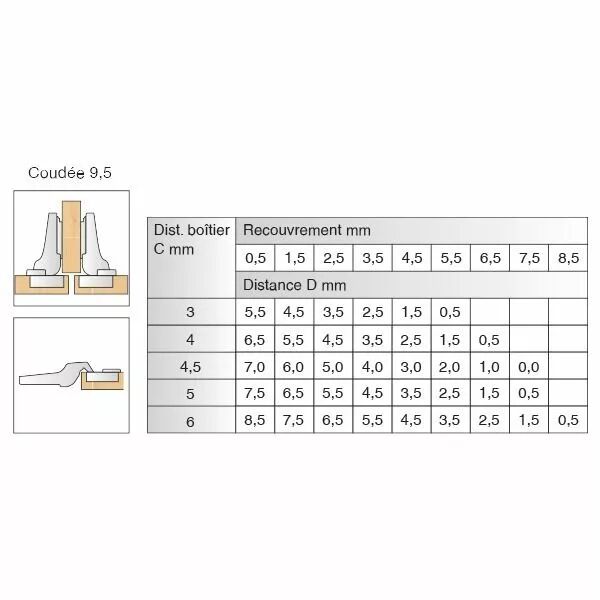 Coudée 9,5

| Dist. boîtier C mm | Recouvrement mm | | | | | | | | |
|---|---|---|---|---|---|---|---|---|---|
| | 0,5 | 1,5 | 2,5 | 3,5 | 4,5 | 5,5 | 6,5 | 7,5 | 8,5 |
| | Distance D mm | | | | | | | | |
| 3 | 5,5 | 4,5 | 3,5 | 2,5 | 1,5 | 0,5 | | | |
| 4 | 6,5 | 5,5 | 4,5 | 3,5 | 2,5 | 1,5 | 0,5 | | |
| 4,5 | 7,0 | 6,0 | 5,0 | 4,0 | 3,0 | 2,0 | 1,0 | 0,0 | |
| 5 | 7,5 | 6,5 | 5,5 | 4,5 | 3,5 | 2,5 | 1,5 | 0,5 | |
| 6 | 8,5 | 7,5 | 6,5 | 5,5 | 4,5 | 3,5 | 2,5 | 1,5 | 0,5 |